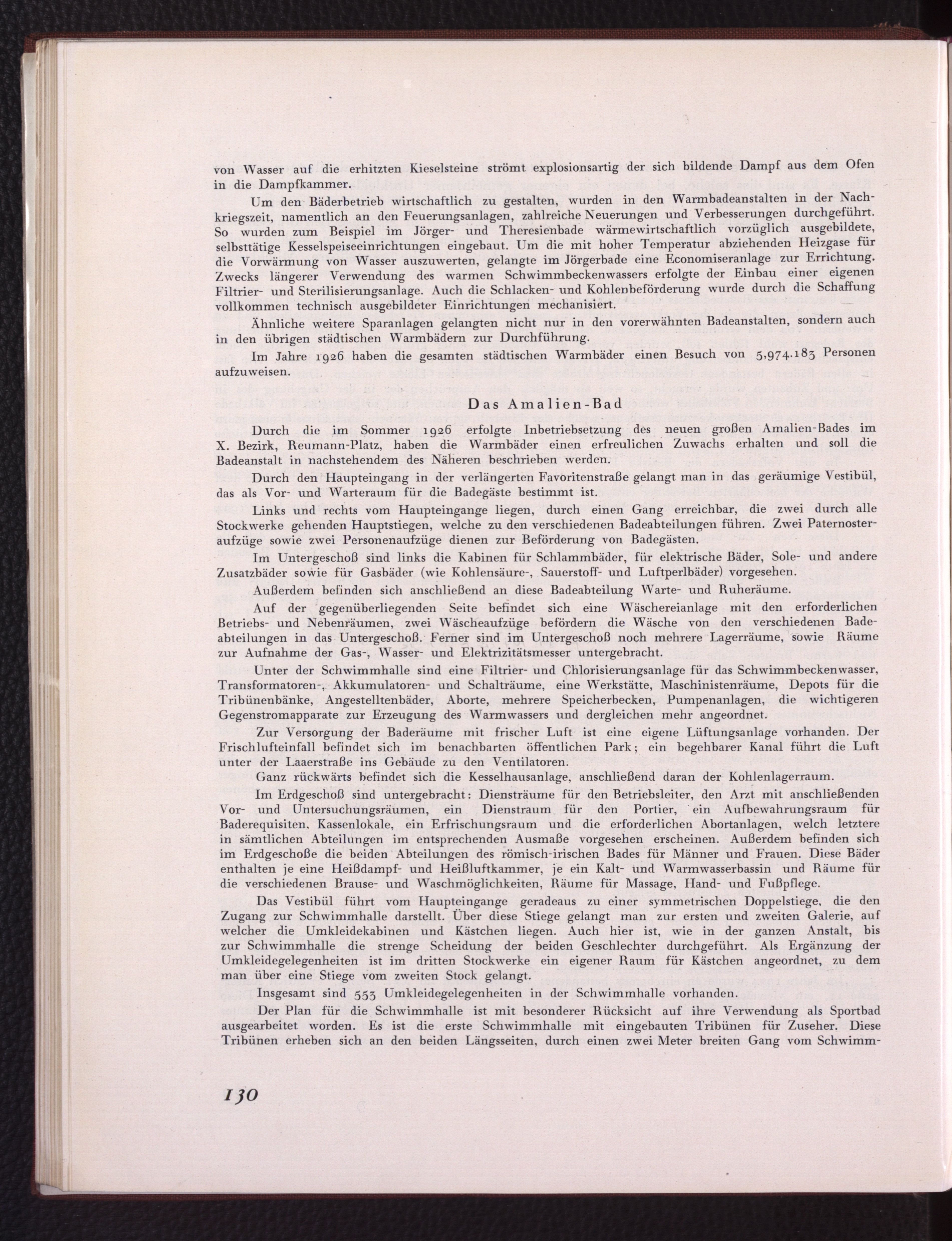 von Wasser auf die erhitzten Kieselsteine strömt explosionsartig der sich bildende Dampf aus dem Ofen in die Dampfkammer.

Um den Bäderbetrieb wirtschaftlich zu gestalten, wurden in den Warmbadeanstalten in der Nachkriegszeit, namentlich an den Feuerungsanlagen, zahlreiche Neuerungen und Verbesserungen durchgeführt. So wurden zum Beispiel im Jörger- und Theresienbade wärmewirtschaftlich vorzüglich ausgebildete, selbsttätige Kesselspeiseeinrichtungen eingebaut. Um die mit hoher Temperatur abziehenden Heizgase für die Vorwärmung von Wasser auszuwerten, gelangte im Jörgerbade eine Economiseranlage zur Errichtung. Zwecks längerer Verwendung des warmen Schwimmbeckenwassers erfolgte der Einbau einer eigenen Filtrier- und Sterilisierungsanlage. Auch die Schlacken- und Kohlenbeförderung wurde durch die Schaffung vollkommen technisch ausgebildeter Einrichtungen mechanisiert.

Ähnliche weitere Sparanlagen gelangten nicht nur in den vorerwähnten Badeanstalten, sondern auch in den übrigen städtischen Warmbädern zur Durchführung.

Im Jahre 1926 haben die gesamten städtischen Warmbäder einen Besuch von 5,974.183 Personen aufzuweisen.

Das Amalien-Bad

Durch die im Sommer 1926 erfolgte Inbetriebsetzung des neuen großen Amalien-Bades im X. Bezirk, Reumann-Platz, haben die Warmbäder einen erfreulichen Zuwachs erhalten und soll die Badeanstalt in nachstehendem des Näheren beschrieben werden.

Durch den Haupteingang in der verlängerten Favoritenstraße gelangt man in das geräumige Vestibül, das als Vor- und Warteraum für die Badegäste bestimmt ist.

Links und rechts vom Haupteingange liegen, durch einen Gang erreichbar, die zwei durch alle Stockwerke gehenden Hauptstiegen, welche zu den verschiedenen Badeabteilungen führen. Zwei Paternosteraufzüge sowie zwei Personenaufzüge dienen zur Beförderung von Badegästen.

Im Untergeschoß sind links die Kabinen für Schlammbäder, für elektrische Bäder, Sole- und andere Zusatzbäder sowie für Gasbäder (wie Kohlensäure-, Sauerstoff- und Luftperlbäder) vorgesehen.

Außerdem befinden sich anschließend an diese Badeabteilung Warte- und Ruheräume.

Auf der gegenüberliegenden Seite befindet sich eine Wäschereianlage mit den erforderlichen Betriebs- und Nebenräumen, zwei Wäscheaufzüge befördern die Wäsche von den verschiedenen Badeabteilungen in das Untergeschoß. Ferner sind im Untergeschoß noch mehrere Lagerräume, sowie Räume zur Aufnahme der Gas-, Wasser- und Elektrizitätsmesser untergebracht.

Unter der Schwimmhalle sind eine Filtrier- und Chlorisierungsanlage für das Schwimmbeckenwasser, Transformatoren-, Akkumulatoren- und Schalträume, eine Werkstätte, Maschinistenräume, Depots für die Tribünenbänke, Angestelltenbäder, Aborte, mehrere Speicherbecken, Pumpenanlagen, die wichtigeren Gegenstromapparate zur Erzeugung des Warmwassers und dergleichen mehr angeordnet.

Zur Versorgung der Baderäume mit frischer Luft ist eine eigene Lüftungsanlage vorhanden. Der Frischlufteinfall befindet sich im benachbarten öffentlichen Park; ein begehbarer Kanal führt die Luft unter der Laaerstraße ins Gebäude zu den Ventilatoren.

Ganz rückwärts befindet sich die Kesselhausanlage, anschließend daran der Kohlenlagerraum.

Im Erdgeschoß sind untergebracht: Diensträume für den Betriebsleiter, den Arzt mit anschließenden Vor- und Untersuchungsräumen, ein Dienstraum für den Portier, ein Aufbewahrungsraum für Baderequisiten, Kassenlokale, ein Erfrischungsraum und die erforderlichen Abortanlagen, welch letztere in sämtlichen Abteilungen im entsprechenden Ausmaße vorgesehen erscheinen. Außerdem befinden sich im Erdgeschoße die beiden Abteilungen des römisch-irischen Bades für Männer und Frauen. Diese Bäder enthalten je eine Heißdampf- und Heißluftkammer, je ein Kalt- und Warmwasserbassin und Räume für die verschiedenen Brause- und Waschmöglichkeiten, Räume für Massage, Hand- und Fußpflege.

Das Vestibül führt vom Haupteingange geradeaus zu einer symmetrischen Doppelstiege, die den Zugang zur Schwimmhalle darstellt. Über diese Stiege gelangt man zur ersten und zweiten Galerie, auf welcher die Umkleidekabinen und Kästchen liegen. Auch hier ist, wie in der ganzen Anstalt, bis zur Schwimmhalle die strenge Scheidung der beiden Geschlechter durchgeführt. Als Ergänzung der Umkleidegelegenheiten ist im dritten Stockwerke ein eigener Raum für Kästchen angeordnet, zu dem man über eine Stiege vom zweiten Stock gelangt.

Insgesamt sind 553 Umkleidegelegenheiten in der Schwimmhalle vorhanden.

Der Plan für die Schwimmhalle ist mit besonderer Rücksicht auf ihre Verwendung als Sportbad ausgearbeitet worden. Es ist die erste Schwimmhalle mit eingebauten Tribünen für Zuseher. Diese Tribünen erheben sich an den beiden Längsseiten, durch einen zwei Meter breiten Gang vom Schwimm-

130